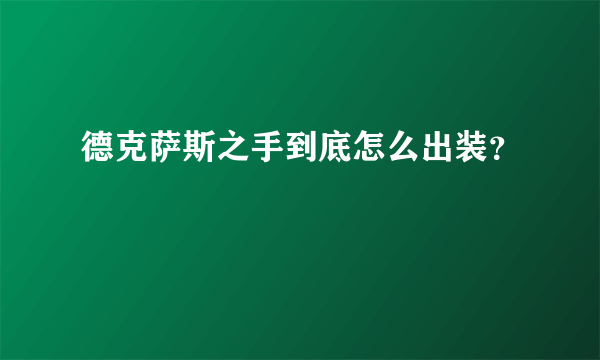 德克萨斯之手到底怎么出装？